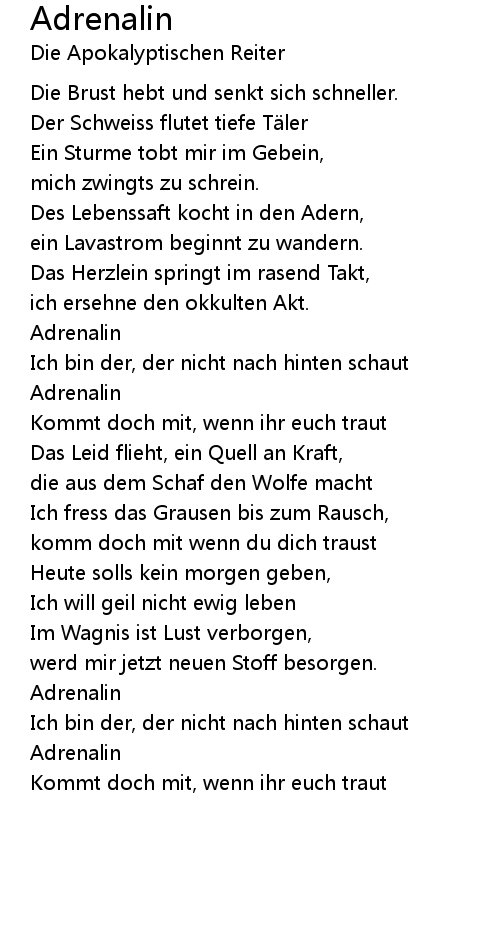 Adrenalin
Die Apokalyptischen Reiter

Die Brust hebt und senkt sich schneller.
Der Schweiss flutet tiefe Täler
Ein Sturme tobt mir im Gebein,
mich zwingts zu schrein.
Des Lebenssaft kocht in den Adern,
ein Lavastrom beginnt zu wandern.
Das Herzlein springt im rasend Takt,
ich ersehne den okkulten Akt.
Adrenalin
Ich bin der, der nicht nach hinten schaut
Adrenalin
Kommt doch mit, wenn ihr euch traut
Das Leid flieht, ein Quell an Kraft,
die aus dem Schaf den Wolfe macht
Ich fress das Grausen bis zum Rausch,
komm doch mit wenn du dich traust
Heute solls kein morgen geben,
Ich will geil nicht ewig leben
Im Wagnis ist Lust verborgen,
werd mir jetzt neuen Stoff besorgen.
Adrenalin
Ich bin der, der nicht nach hinten schaut
Adrenalin
Kommt doch mit, wenn ihr euch traut